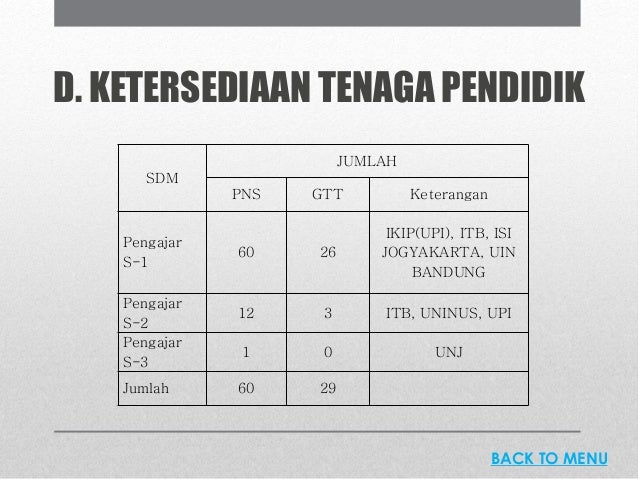 D. KETERSEDIAAN TENAGA PENDIDIK

| SDM | JUMLAH | | |
|---|---|---|---|
| | PNS | GTT | Keterangan |
| Pengajar S-1 | 60 | 26 | IKIP(UPI), ITB, ISI JOGYAKARTA, UIN BANDUNG |
| Pengajar S-2 | 12 | 3 | ITB, UNINUS, UPI |
| Pengajar S-3 | 1 | 0 | UNJ |
| Jumlah | 60 | 29 | |

BACK TO MENU